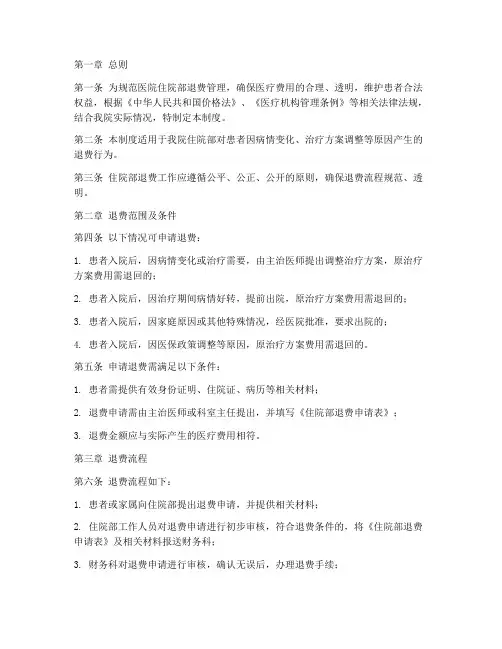 第一章 总则

第一条 为规范医院住院部退费管理，确保医疗费用的合理、透明，维护患者合法权益，根据《中华人民共和国价格法》、《医疗机构管理条例》等相关法律法规，结合我院实际情况，特制定本制度。

第二条 本制度适用于我院住院部对患者因病情变化、治疗方案调整等原因产生的退费行为。

第三条 住院部退费工作应遵循公平、公正、公开的原则，确保退费流程规范、透明。

第二章 退费范围及条件

第四条 以下情况可申请退费：

1. 患者入院后，因病情变化或治疗需要，由主治医师提出调整治疗方案，原治疗方案费用需退回的；

2. 患者入院后，因治疗期间病情好转，提前出院，原治疗方案费用需退回的；

3. 患者入院后，因家庭原因或其他特殊情况，经医院批准，要求出院的；

4. 患者入院后，因医保政策调整等原因，原治疗方案费用需退回的。

第五条 申请退费需满足以下条件：

1. 患者需提供有效身份证明、住院证、病历等相关材料；

2. 退费申请需由主治医师或科室主任提出，并填写《住院部退费申请表》；

3. 退费金额应与实际产生的医疗费用相符。

第三章 退费流程

第六条 退费流程如下：

1. 患者或家属向住院部提出退费申请，并提供相关材料；

2. 住院部工作人员对退费申请进行初步审核，符合退费条件的，将《住院部退费申请表》及相关材料报送财务科；

3. 财务科对退费申请进行审核，确认无误后，办理退费手续；